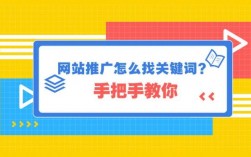 网站推广怎么找关键词?
手把手教你